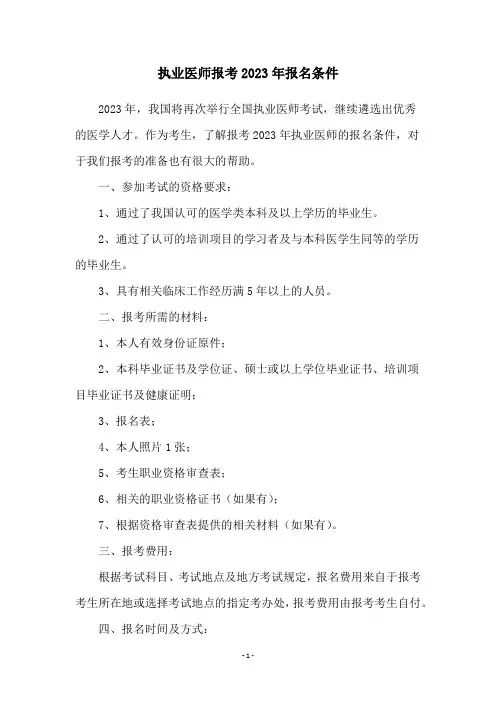 执业医师报考2023年报名条件

2023年，我国将再次举行全国执业医师考试，继续遴选出优秀的医学人才。作为考生，了解报考2023年执业医师的报名条件，对于我们报考的准备也有很大的帮助。

一、参加考试的资格要求：

1、通过了我国认可的医学类本科及以上学历的毕业生。

2、通过了认可的培训项目的学习者及与本科医学生同等的学历的毕业生。

3、具有相关临床工作经历满5年以上的人员。

二、报考所需的材料：

1、本人有效身份证原件；

2、本科毕业证书及学位证、硕士或以上学位毕业证书、培训项目毕业证书及健康证明；

3、报名表；

4、本人照片1张；

5、考生职业资格审查表；

6、相关的职业资格证书（如果有）；

7、根据资格审查表提供的相关材料（如果有）。

三、报考费用：

根据考试科目、考试地点及地方考试规定，报名费用来自于报考考生所在地或选择考试地点的指定考办处，报考费用由报考考生自付。

四、报名时间及方式：

- 1 -